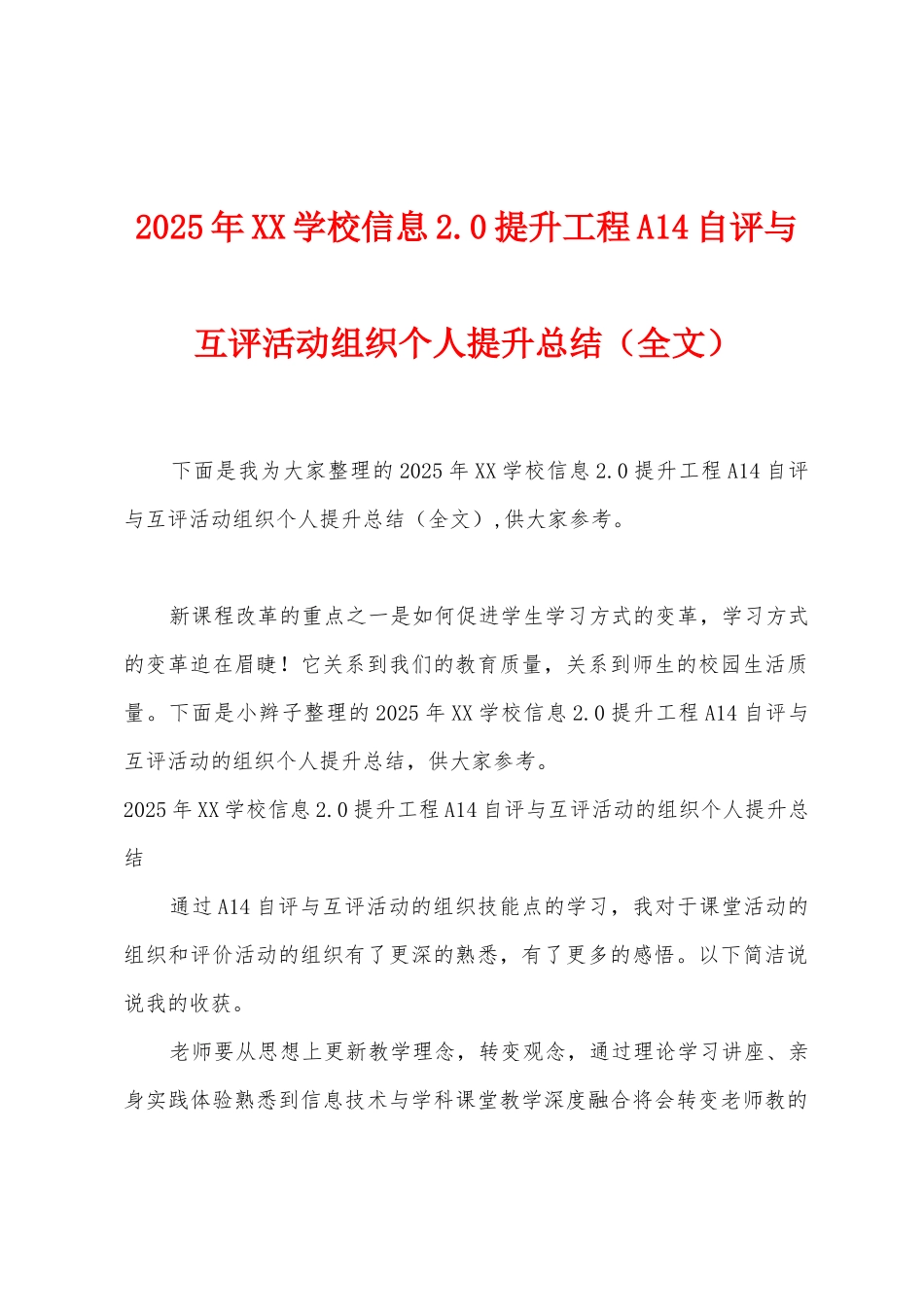 2025年XX学校信息2.0提升工程A14自评与互评活动组织个人提升总结（全文）

下面是我为大家整理的2025年XX学校信息2.0提升工程A14自评与互评活动组织个人提升总结（全文）,供大家参考。

新课程改革的重点之一是如何促进学生学习方式的变革，学习方式的变革迫在眉睫！它关系到我们的教育质量，关系到师生的校园生活质量。下面是小辫子整理的2025年XX学校信息2.0提升工程A14自评与互评活动的组织个人提升总结，供大家参考。

2025年XX学校信息2.0提升工程A14自评与互评活动的组织个人提升总结

通过A14自评与互评活动的组织技能点的学习，我对于课堂活动的组织和评价活动的组织有了更深的熟悉，有了更多的感悟。以下简洁说说我的收获。

老师要从思想上更新教学理念，转变观念，通过理论学习讲座、亲身实践体验熟悉到信息技术与学科课堂教学深度融合将会转变老师教的